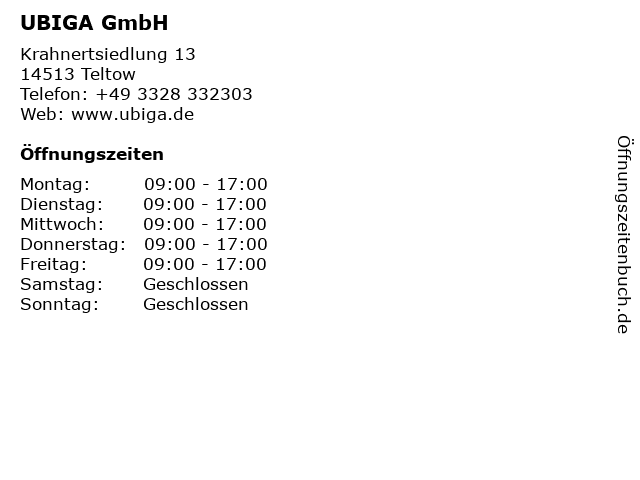 UBIGA GmbH

Krahnertsiedlung 13
14513 Teltow
Telefon: +49 3328 332303
Web: www.ubiga.de

Öffnungszeiten

Montag: 09:00 - 17:00
Dienstag: 09:00 - 17:00
Mittwoch: 09:00 - 17:00
Donnerstag: 09:00 - 17:00
Freitag: 09:00 - 17:00
Samstag: Geschlossen
Sonntag: Geschlossen

Öffnungszeitenbuch.de